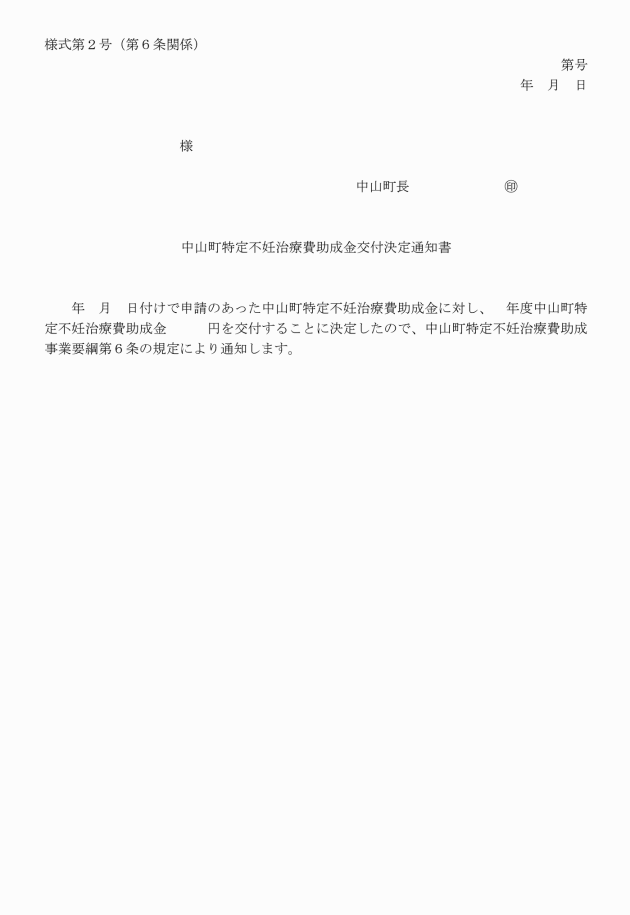 様式第２号（第６条関係）

第号

年　月　日

様

中山町長　　　　　　㊞

中山町特定不妊治療費助成金交付決定通知書

年　月　日付けで申請のあった中山町特定不妊治療費助成金に対し、　年度中山町特定不妊治療費助成金　　　円を交付することに決定したので、中山町特定不妊治療費助成事業要綱第６条の規定により通知します。